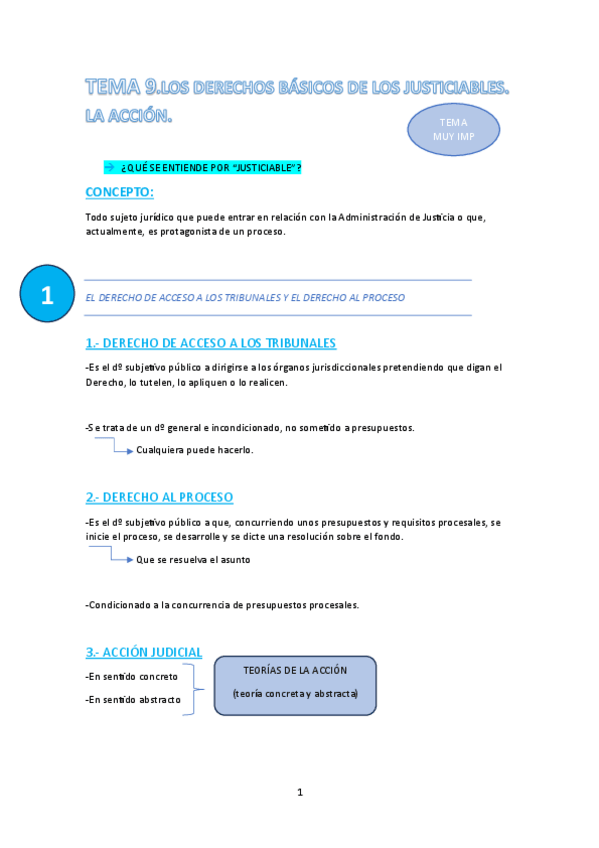 TEMA 9.LOS DERECHOS BÁSICOS DE LOS JUSTICIABLES. LA ACCIÓN.

TEMA MUY IMP

→ ¿QUÉ SE ENTIENDE POR "JUSTICIABLE"?

CONCEPTO:

Todo sujeto jurídico que puede entrar en relación con la Administración de Justicia o que, actualmente, es protagonista de un proceso.

1

EL DERECHO DE ACCESO A LOS TRIBUNALES Y EL DERECHO AL PROCESO

1.- DERECHO DE ACCESO A LOS TRIBUNALES

-Es el dº subjetivo público a dirigirse a los órganos jurisdiccionales pretendiendo que digan el Derecho, lo tutelen, lo apliquen o lo realicen.

-Se trata de un dº general e incondicionado, no sometido a presupuestos.

Cualquiera puede hacerlo.

2.- DERECHO AL PROCESO

-Es el dº subjetivo público a que, concurriendo unos presupuestos y requisitos procesales, se inicie el proceso, se desarrolle y se dicte una resolución sobre el fondo.

Que se resuelva el asunto

-Condicionado a la concurrencia de presupuestos procesales.

3.- ACCIÓN JUDICIAL

-En sentido concreto

-En sentido abstracto

TEORÍAS DE LA ACCIÓN

(teoría concreta y abstracta)

1